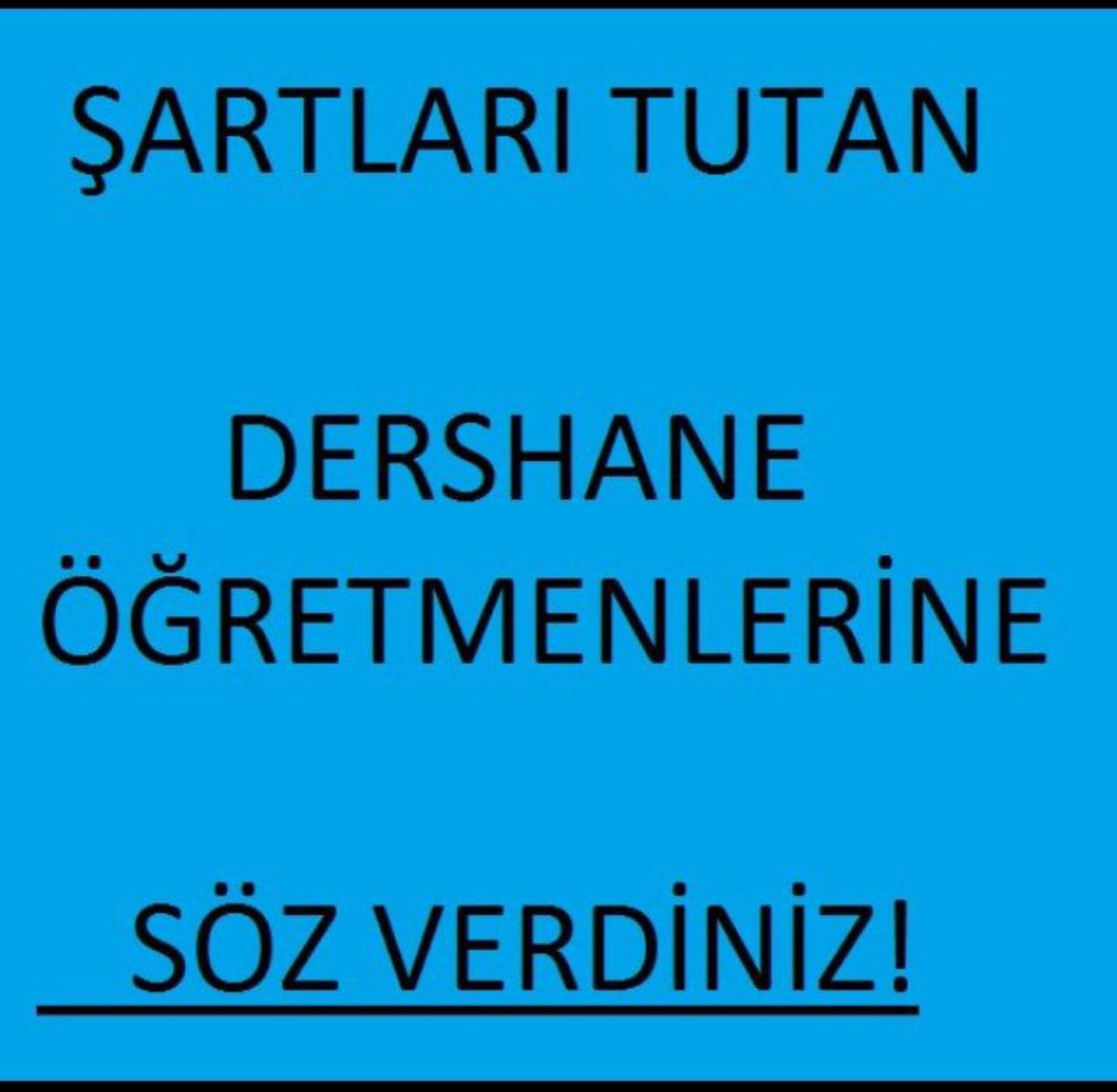 ŞARTLARI TUTAN

DERSHANE ÖĞRETMENLERİNE

SÖZ VERDİNİZ!